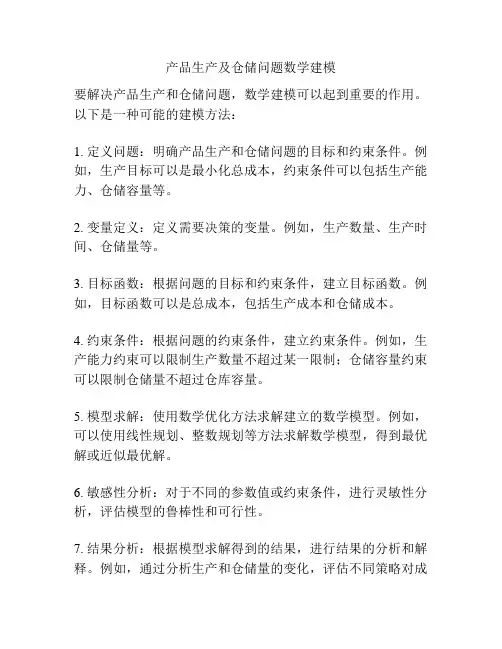 产品生产及仓储问题数学建模

要解决产品生产和仓储问题，数学建模可以起到重要的作用。以下是一种可能的建模方法：

1. 定义问题：明确产品生产和仓储问题的目标和约束条件。例如，生产目标可以是最小化总成本，约束条件可以包括生产能力、仓储容量等。

2. 变量定义：定义需要决策的变量。例如，生产数量、生产时间、仓储量等。

3. 目标函数：根据问题的目标和约束条件，建立目标函数。例如，目标函数可以是总成本，包括生产成本和仓储成本。

4. 约束条件：根据问题的约束条件，建立约束条件。例如，生产能力约束可以限制生产数量不超过某一限制；仓储容量约束可以限制仓储量不超过仓库容量。

5. 模型求解：使用数学优化方法求解建立的数学模型。例如，可以使用线性规划、整数规划等方法求解数学模型，得到最优解或近似最优解。

6. 敏感性分析：对于不同的参数值或约束条件，进行灵敏性分析，评估模型的鲁棒性和可行性。

7. 结果分析：根据模型求解得到的结果，进行结果的分析和解释。例如，通过分析生产和仓储量的变化，评估不同策略对成